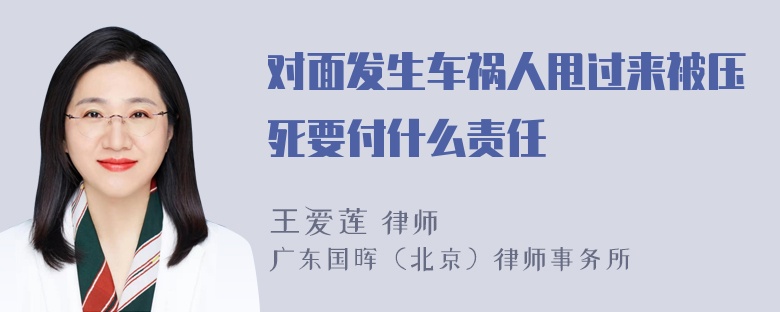 对面发生车祸人甩过来被压死要付什么责任

王爱莲 律师
广东国晖（北京）律师事务所